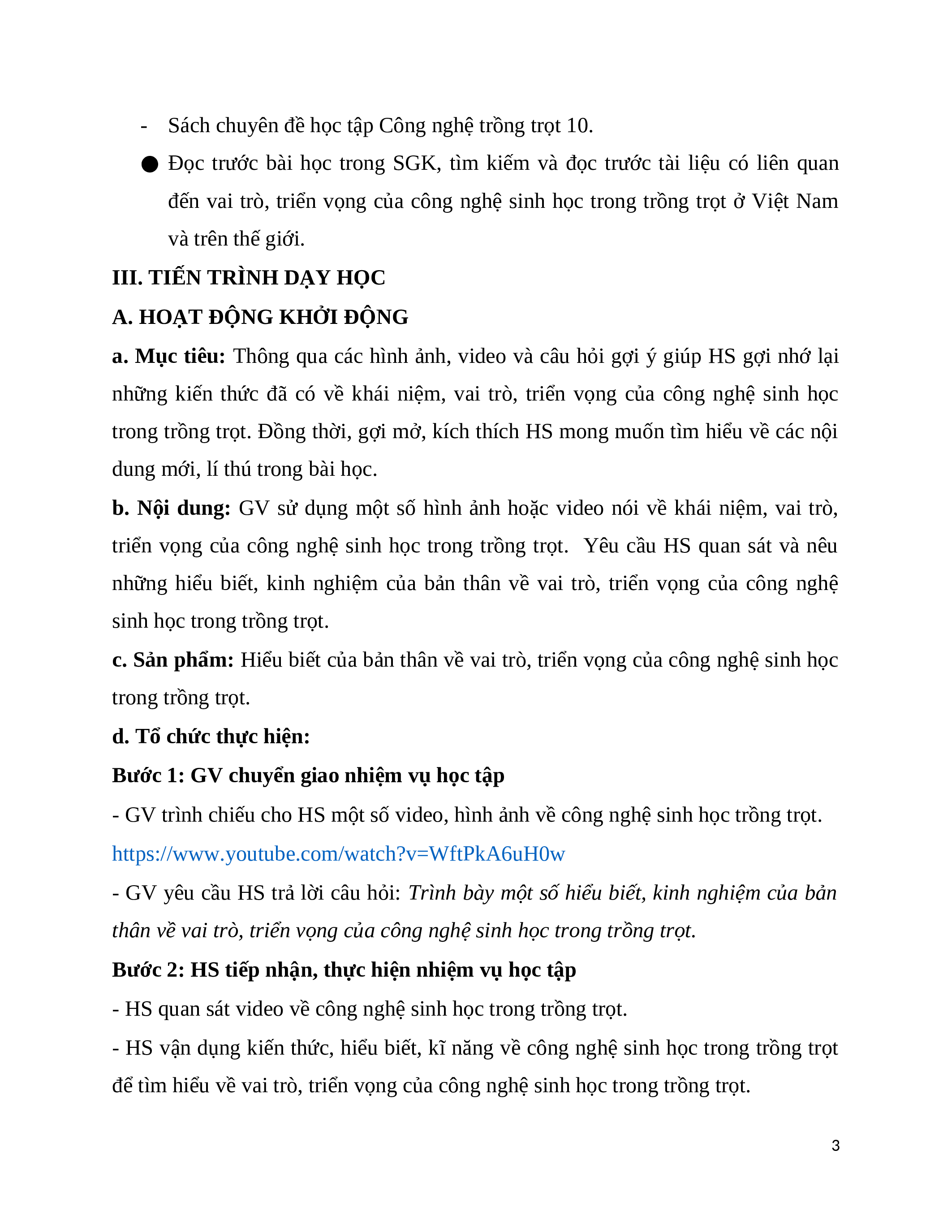 - Sách chuyên đề học tập Công nghệ trồng trọt 10.

● Đọc trước bài học trong SGK, tìm kiếm và đọc trước tài liệu có liên quan đến vai trò, triển vọng của công nghệ sinh học trong trồng trọt ở Việt Nam và trên thế giới.

III. TIẾN TRÌNH DẠY HỌC

A. HOẠT ĐỘNG KHỞI ĐỘNG

a. Mục tiêu: Thông qua các hình ảnh, video và câu hỏi gợi ý giúp HS gợi nhớ lại những kiến thức đã có về khái niệm, vai trò, triển vọng của công nghệ sinh học trong trồng trọt. Đồng thời, gợi mở, kích thích HS mong muốn tìm hiểu về các nội dung mới, lí thú trong bài học.

b. Nội dung: GV sử dụng một số hình ảnh hoặc video nói về khái niệm, vai trò, triển vọng của công nghệ sinh học trong trồng trọt. Yêu cầu HS quan sát và nêu những hiểu biết, kinh nghiệm của bản thân về vai trò, triển vọng của công nghệ sinh học trong trồng trọt.

c. Sản phẩm: Hiểu biết của bản thân về vai trò, triển vọng của công nghệ sinh học trong trồng trọt.

d. Tổ chức thực hiện:

Bước 1: GV chuyển giao nhiệm vụ học tập

- GV trình chiếu cho HS một số video, hình ảnh về công nghệ sinh học trồng trọt.

https://www.youtube.com/watch?v=WftPkA6uH0w

- GV yêu cầu HS trả lời câu hỏi: Trình bày một số hiểu biết, kinh nghiệm của bản thân về vai trò, triển vọng của công nghệ sinh học trong trồng trọt.

Bước 2: HS tiếp nhận, thực hiện nhiệm vụ học tập

- HS quan sát video về công nghệ sinh học trong trồng trọt.

- HS vận dụng kiến thức, hiểu biết, kĩ năng về công nghệ sinh học trong trồng trọt để tìm hiểu về vai trò, triển vọng của công nghệ sinh học trong trồng trọt.

3